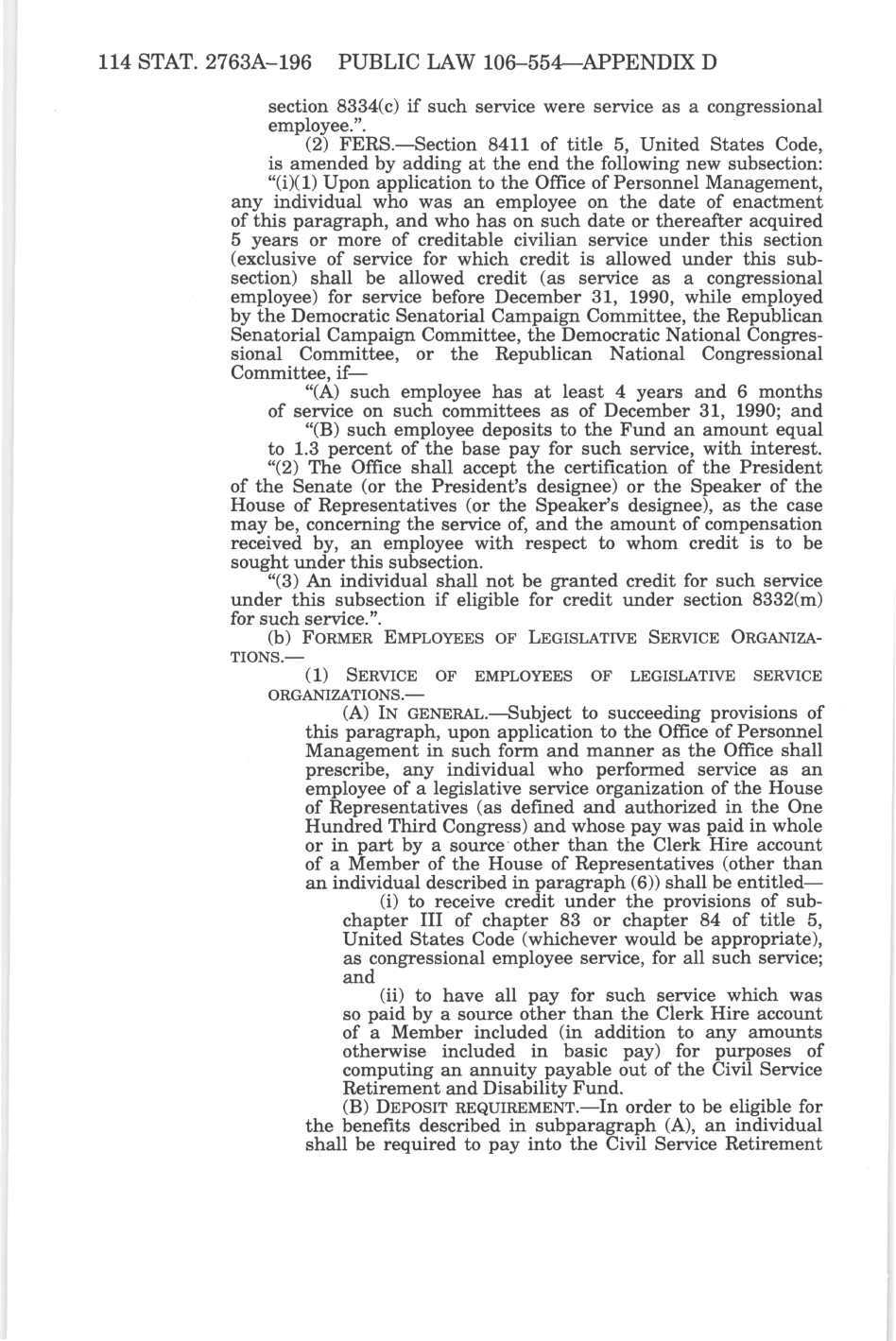 114 STAT. 2763A–196 PUBLIC LAW 106–554—APPENDIX D

section 8334(c) if such service were service as a congressional employee.".

(2) FERS.—Section 8411 of title 5, United States Code, is amended by adding at the end the following new subsection:

"(i)(1) Upon application to the Office of Personnel Management, any individual who was an employee on the date of enactment of this paragraph, and who has on such date or thereafter acquired 5 years or more of creditable civilian service under this section (exclusive of service for which credit is allowed under this subsection) shall be allowed credit (as service as a congressional employee) for service before December 31, 1990, while employed by the Democratic Senatorial Campaign Committee, the Republican Senatorial Campaign Committee, the Democratic National Congressional Committee, or the Republican National Congressional Committee, if—

"(A) such employee has at least 4 years and 6 months of service on such committees as of December 31, 1990; and

"(B) such employee deposits to the Fund an amount equal to 1.3 percent of the base pay for such service, with interest.

"(2) The Office shall accept the certification of the President of the Senate (or the President's designee) or the Speaker of the House of Representatives (or the Speaker's designee), as the case may be, concerning the service of, and the amount of compensation received by, an employee with respect to whom credit is to be sought under this subsection.

"(3) An individual shall not be granted credit for such service under this subsection if eligible for credit under section 8332(m) for such service.".

(b) FORMER EMPLOYEES OF LEGISLATIVE SERVICE ORGANIZATIONS.—

(1) SERVICE OF EMPLOYEES OF LEGISLATIVE SERVICE ORGANIZATIONS.—

(A) IN GENERAL.—Subject to succeeding provisions of this paragraph, upon application to the Office of Personnel Management in such form and manner as the Office shall prescribe, any individual who performed service as an employee of a legislative service organization of the House of Representatives (as defined and authorized in the One Hundred Third Congress) and whose pay was paid in whole or in part by a source other than the Clerk Hire account of a Member of the House of Representatives (other than an individual described in paragraph (6)) shall be entitled—

(i) to receive credit under the provisions of subchapter III of chapter 83 or chapter 84 of title 5, United States Code (whichever would be appropriate), as congressional employee service, for all such service; and

(ii) to have all pay for such service which was so paid by a source other than the Clerk Hire account of a Member included (in addition to any amounts otherwise included in basic pay) for purposes of computing an annuity payable out of the Civil Service Retirement and Disability Fund.

(B) DEPOSIT REQUIREMENT.—In order to be eligible for the benefits described in subparagraph (A), an individual shall be required to pay into the Civil Service Retirement